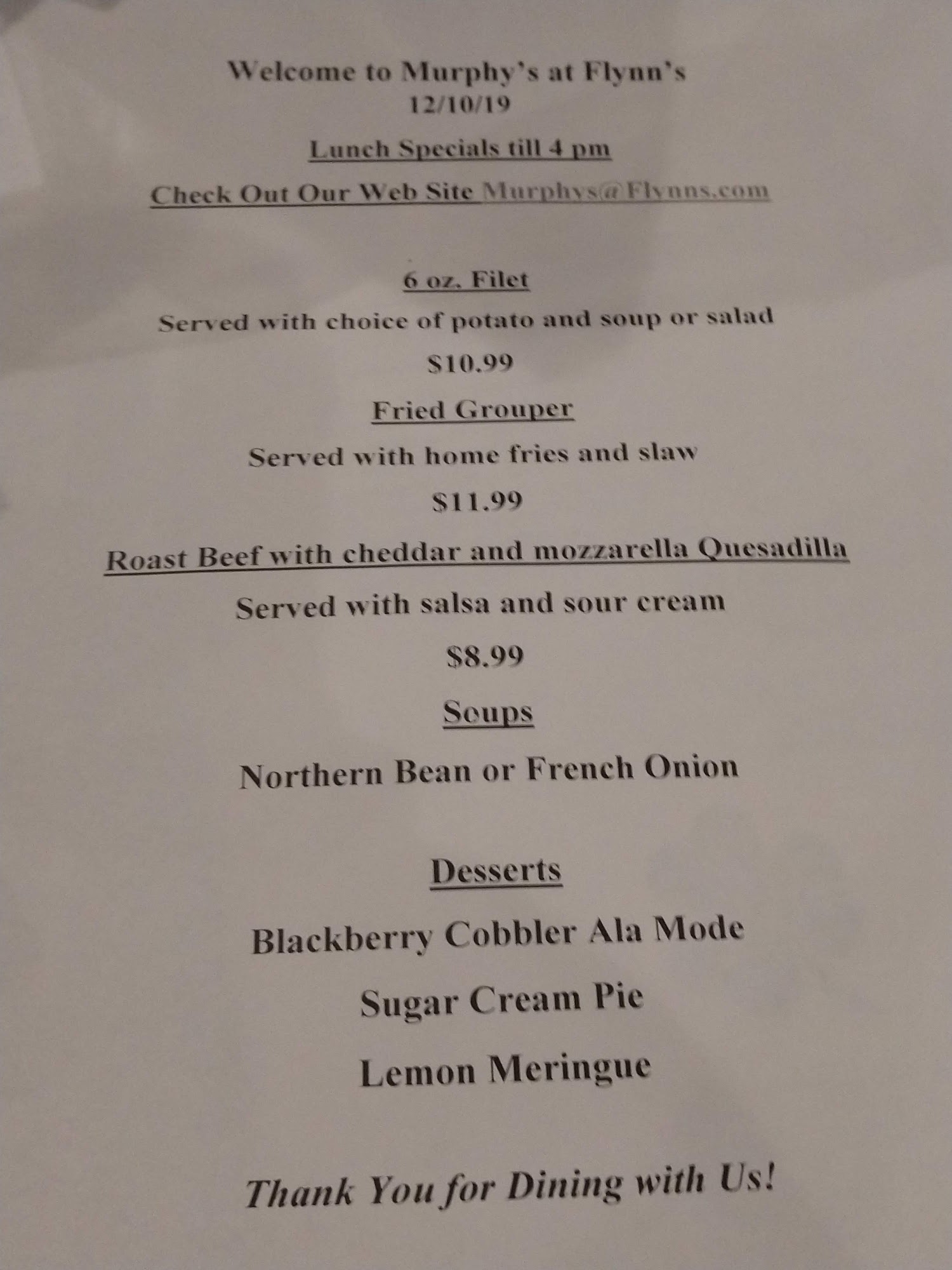 Welcome to Murphy's at Flynn's
12/10/19

Lunch Specials till 4 pm

Check Out Our Web Site Murphys@Flynns.com

6 oz. Filet

Served with choice of potato and soup or salad

$10.99

Fried Grouper

Served with home fries and slaw

$11.99

Roast Beef with cheddar and mozzarella Quesadilla

Served with salsa and sour cream

$8.99

Soups

Northern Bean or French Onion

Desserts

Blackberry Cobbler Ala Mode

Sugar Cream Pie

Lemon Meringue

Thank You for Dining with Us!